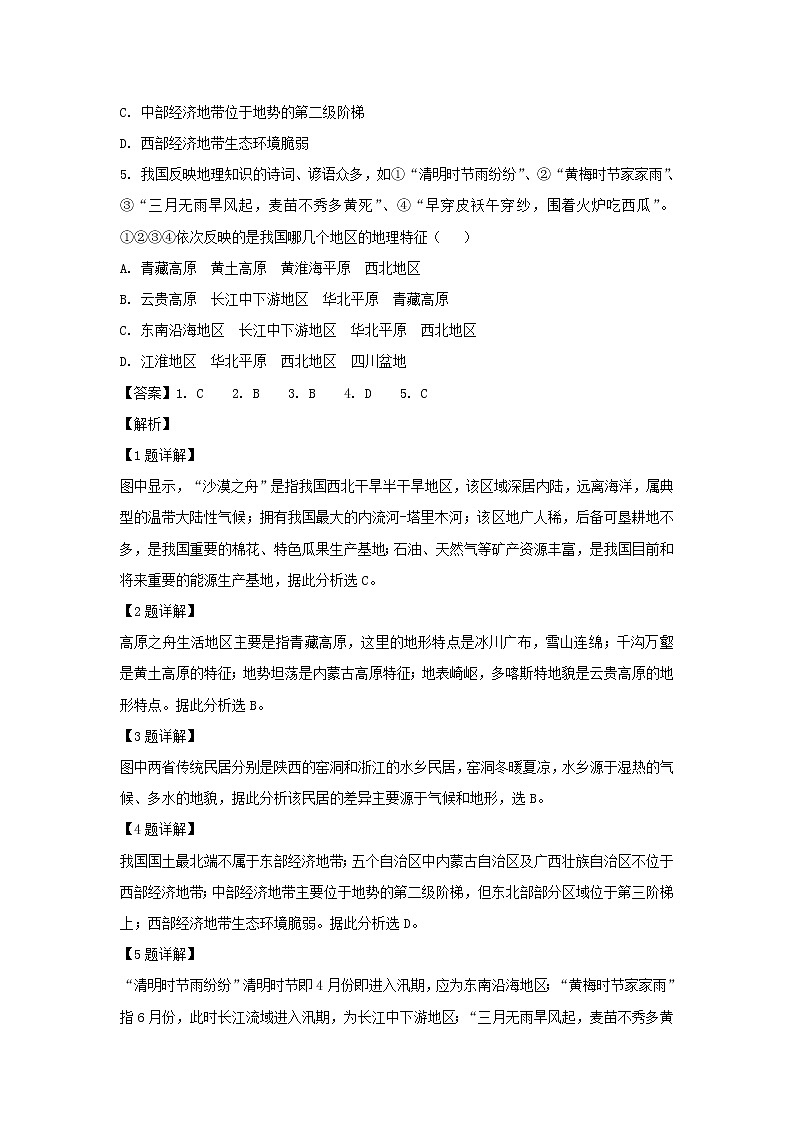 C. 中部经济地带位于地势的第二级阶梯

D. 西部经济地带生态环境脆弱

5. 我国反映地理知识的诗词、谚语众多，如①“清明时节雨纷纷”、②“黄梅时节家家雨”、③“三月无雨旱风起，麦苗不秀多黄死”、④“早穿皮袄午穿纱，围着火炉吃西瓜”。①②③④依次反映的是我国哪几个地区的地理特征（　　）

A. 青藏高原　黄土高原　黄淮海平原　西北地区

B. 云贵高原　长江中下游地区　华北平原　青藏高原

C. 东南沿海地区　长江中下游地区　华北平原　西北地区

D. 江淮地区　华北平原　西北地区　四川盆地

【答案】1. C　 2. B　 3. B　 4. D　 5. C

【解析】

【1题详解】

图中显示，“沙漠之舟”是指我国西北干旱半干旱地区，该区域深居内陆，远离海洋，属典型的温带大陆性气候；拥有我国最大的内流河-塔里木河；该区地广人稀，后备可垦耕地不多，是我国重要的棉花、特色瓜果生产基地；石油、天然气等矿产资源丰富，是我国目前和将来重要的能源生产基地，据此分析选C。

【2题详解】

高原之舟生活地区主要是指青藏高原，这里的地形特点是冰川广布，雪山连绵；千沟万壑是黄土高原的特征；地势坦荡是内蒙古高原特征；地表崎岖，多喀斯特地貌是云贵高原的地形特点。据此分析选B。

【3题详解】

图中两省传统民居分别是陕西的窑洞和浙江的水乡民居，窑洞冬暖夏凉，水乡源于湿热的气候、多水的地貌，据此分析该民居的差异主要源于气候和地形，选B。

【4题详解】

我国国土最北端不属于东部经济地带；五个自治区中内蒙古自治区及广西壮族自治区不位于西部经济地带；中部经济地带主要位于地势的第二级阶梯，但东北部部分区域位于第三阶梯上；西部经济地带生态环境脆弱。据此分析选D。

【5题详解】

“清明时节雨纷纷”清明时节即4月份即进入汛期，应为东南沿海地区；“黄梅时节家家雨”指6月份，此时长江流域进入汛期，为长江中下游地区；“三月无雨旱风起，麦苗不秀多黄